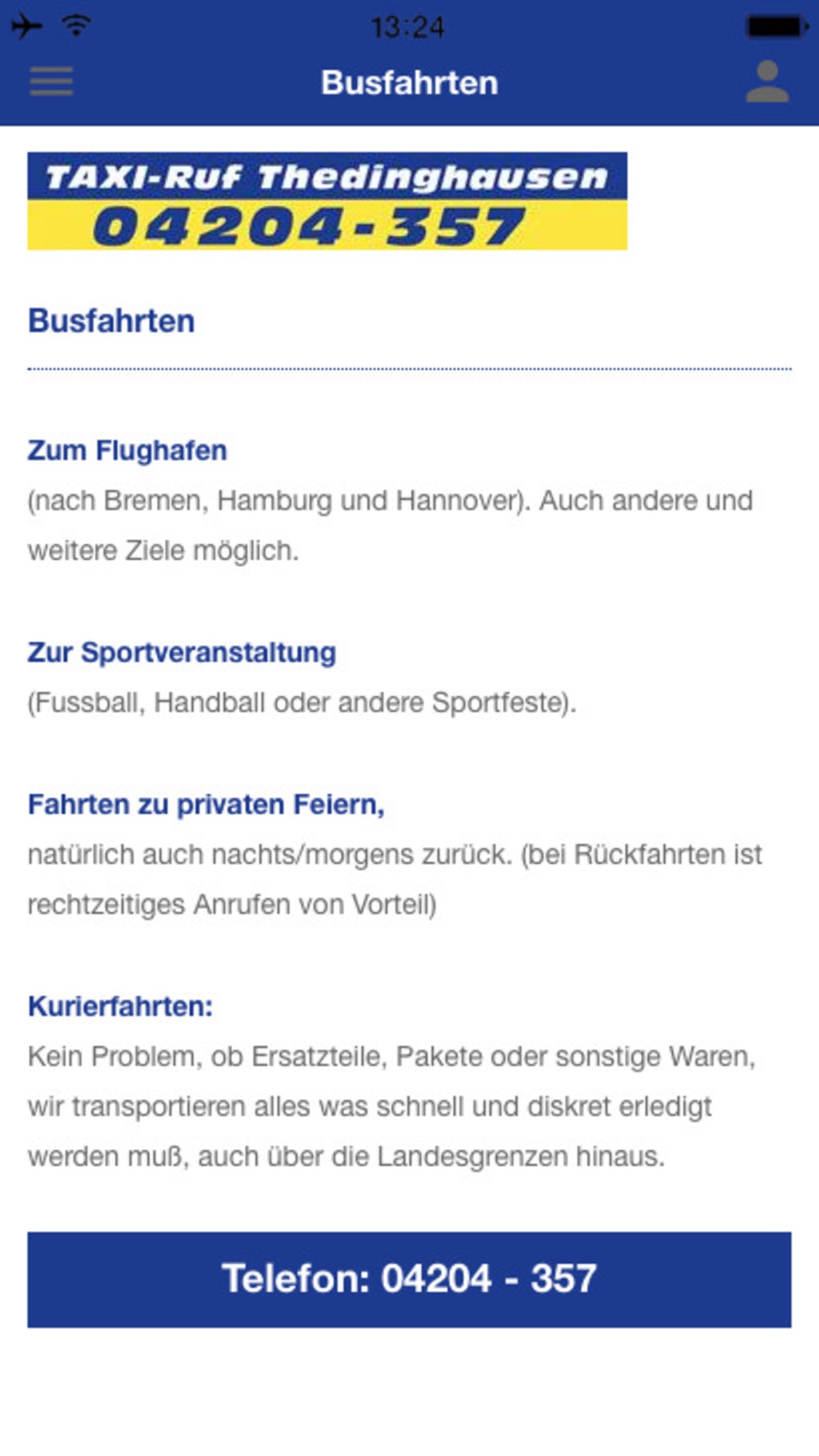 13:24

Busfahrten

TAXI-Ruf Thedinghausen
04204-357

Busfahrten

Zum Flughafen
(nach Bremen, Hamburg und Hannover). Auch andere und weitere Ziele möglich.

Zur Sportveranstaltung
(Fussball, Handball oder andere Sportfeste).

Fahrten zu privaten Feiern,
natürlich auch nachts/morgens zurück. (bei Rückfahrten ist rechtzeitiges Anrufen von Vorteil)

Kurierfahrten:
Kein Problem, ob Ersatzteile, Pakete oder sonstige Waren, wir transportieren alles was schnell und diskret erledigt werden muß, auch über die Landesgrenzen hinaus.

Telefon: 04204 - 357